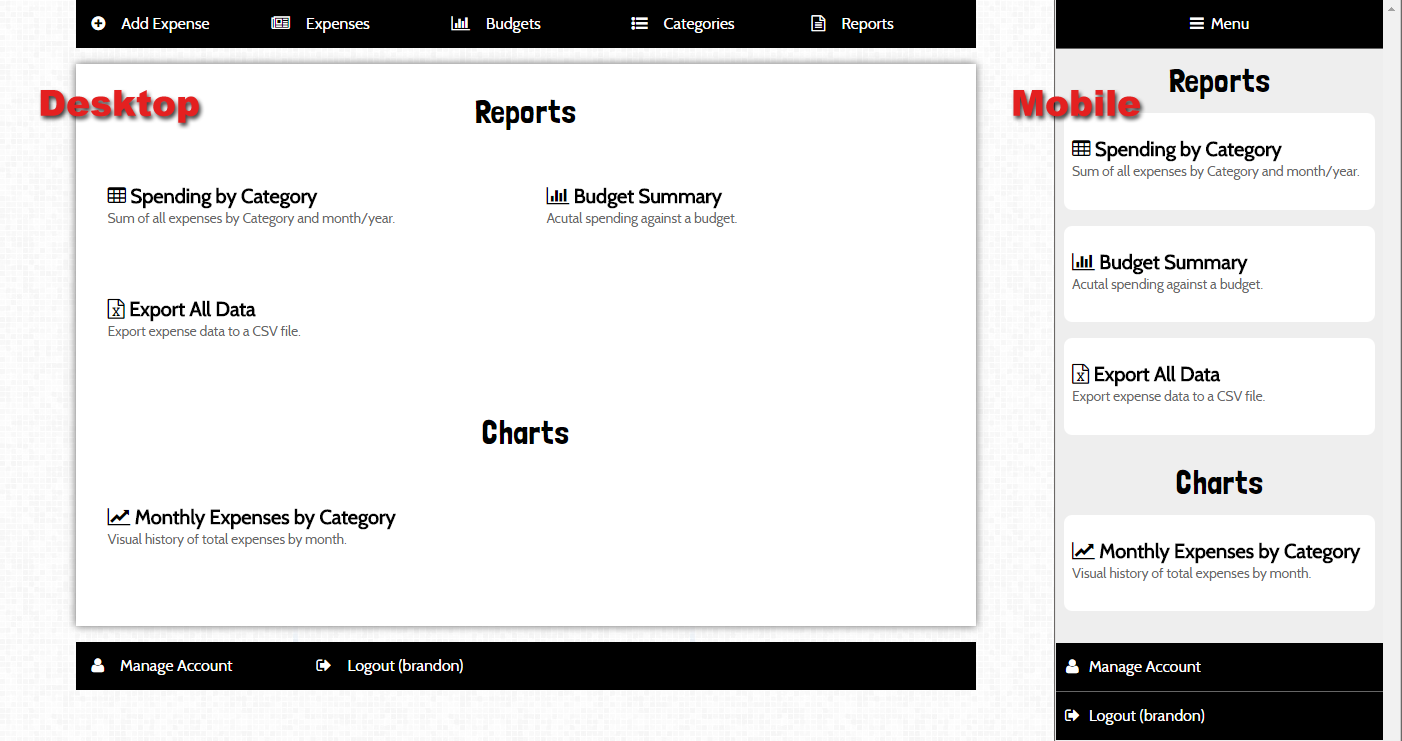 Add Expense Expenses Budgets Categories Reports

Desktop

Reports

Spending by Category
Sum of all expenses by Category and month/year.

Budget Summary
Acutal spending against a budget.

Export All Data
Export expense data to a CSV file.

Charts

Monthly Expenses by Category
Visual history of total expenses by month.

Manage Account Logout (brandon)

Menu

Mobile

Reports

Spending by Category
Sum of all expenses by Category and month/year.

Budget Summary
Acutal spending against a budget.

Export All Data
Export expense data to a CSV file.

Charts

Monthly Expenses by Category
Visual history of total expenses by month.

Manage Account

Logout (brandon)